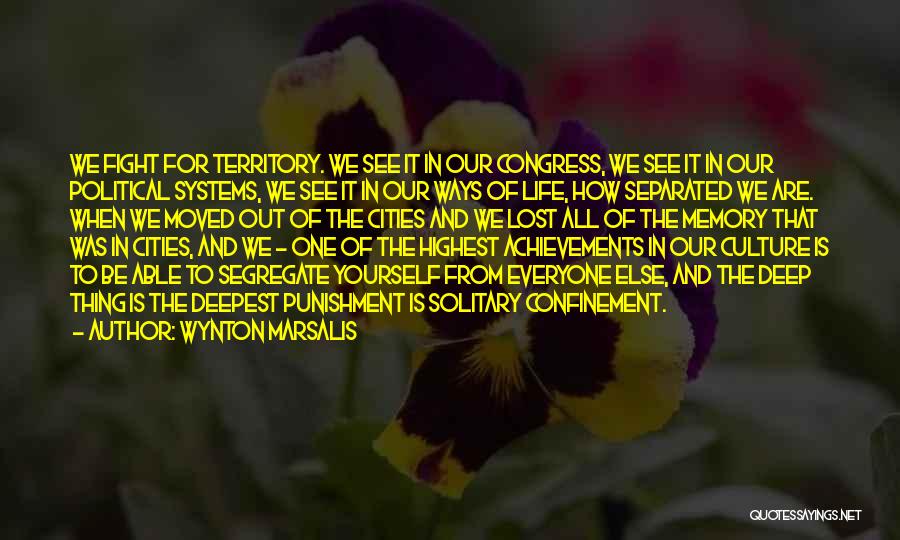 WE FIGHT FOR TERRITORY. WE SEE IT IN OUR CONGRESS, WE SEE IT IN OUR POLITICAL SYSTEMS, WE SEE IT IN OUR WAYS OF LIFE, HOW SEPARATED WE ARE. WHEN WE MOVED OUT OF THE CITIES AND WE LOST ALL OF THE MEMORY THAT WAS IN CITIES, AND WE - ONE OF THE HIGHEST ACHIEVEMENTS IN OUR CULTURE IS TO BE ABLE TO SEGREGATE YOURSELF FROM EVERYONE ELSE, AND THE DEEP THING IS THE DEEPEST PUNISHMENT IS SOLITARY CONFINEMENT.
- AUTHOR: WYNTON MARSALIS

QUOTESSAYINGS.NET